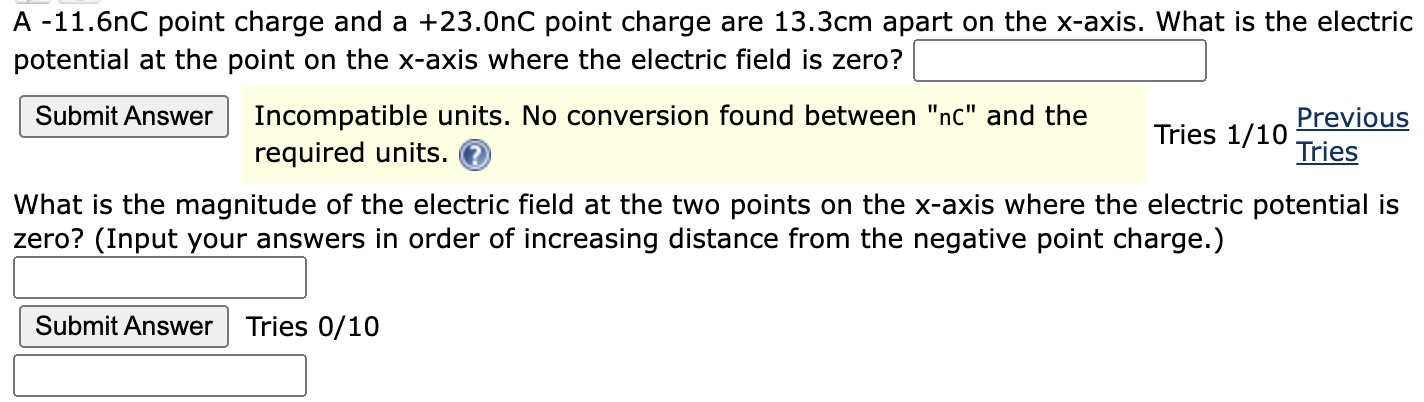 A -11.6nC point charge and a +23.0nC point charge are 13.3cm apart on the x-axis. What is the electric potential at the point on the x-axis where the electric field is zero?

Submit Answer Incompatible units. No conversion found between "nC" and the required units. Tries 1/10 Previous Tries

What is the magnitude of the electric field at the two points on the x-axis where the electric potential is zero? (Input your answers in order of increasing distance from the negative point charge.)

Submit Answer Tries 0/10